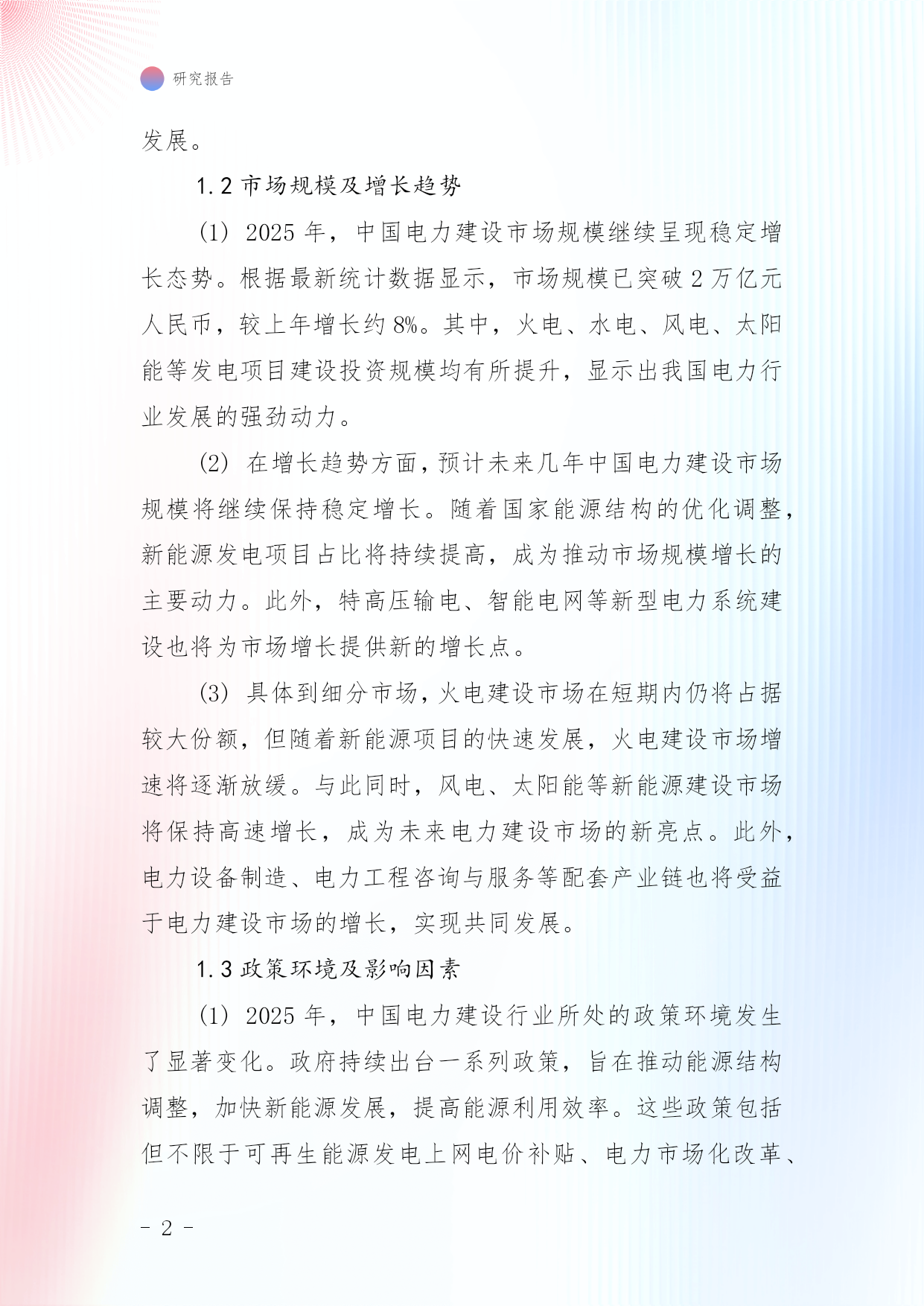 研究报告

发展。

1.2 市场规模及增长趋势

(1) 2025 年，中国电力建设市场规模继续呈现稳定增长态势。根据最新统计数据显示，市场规模已突破 2 万亿元人民币，较上年增长约 8%。其中，火电、水电、风电、太阳能等发电项目建设投资规模均有所提升，显示出我国电力行业发展的强劲动力。

(2) 在增长趋势方面，预计未来几年中国电力建设市场规模将继续保持稳定增长。随着国家能源结构的优化调整，新能源发电项目占比将持续提高，成为推动市场规模增长的主要动力。此外，特高压输电、智能电网等新型电力系统建设也将为市场增长提供新的增长点。

(3) 具体到细分市场，火电建设市场在短期内仍将占据较大份额，但随着新能源项目的快速发展，火电建设市场增速将逐渐放缓。与此同时，风电、太阳能等新能源建设市场将保持高速增长，成为未来电力建设市场的新亮点。此外，电力设备制造、电力工程咨询与服务等配套产业链也将受益于电力建设市场的增长，实现共同发展。

1.3 政策环境及影响因素

(1) 2025 年，中国电力建设行业所处的政策环境发生了显著变化。政府持续出台一系列政策，旨在推动能源结构调整，加快新能源发展，提高能源利用效率。这些政策包括但不限于可再生能源发电上网电价补贴、电力市场化改革、

- 2 -